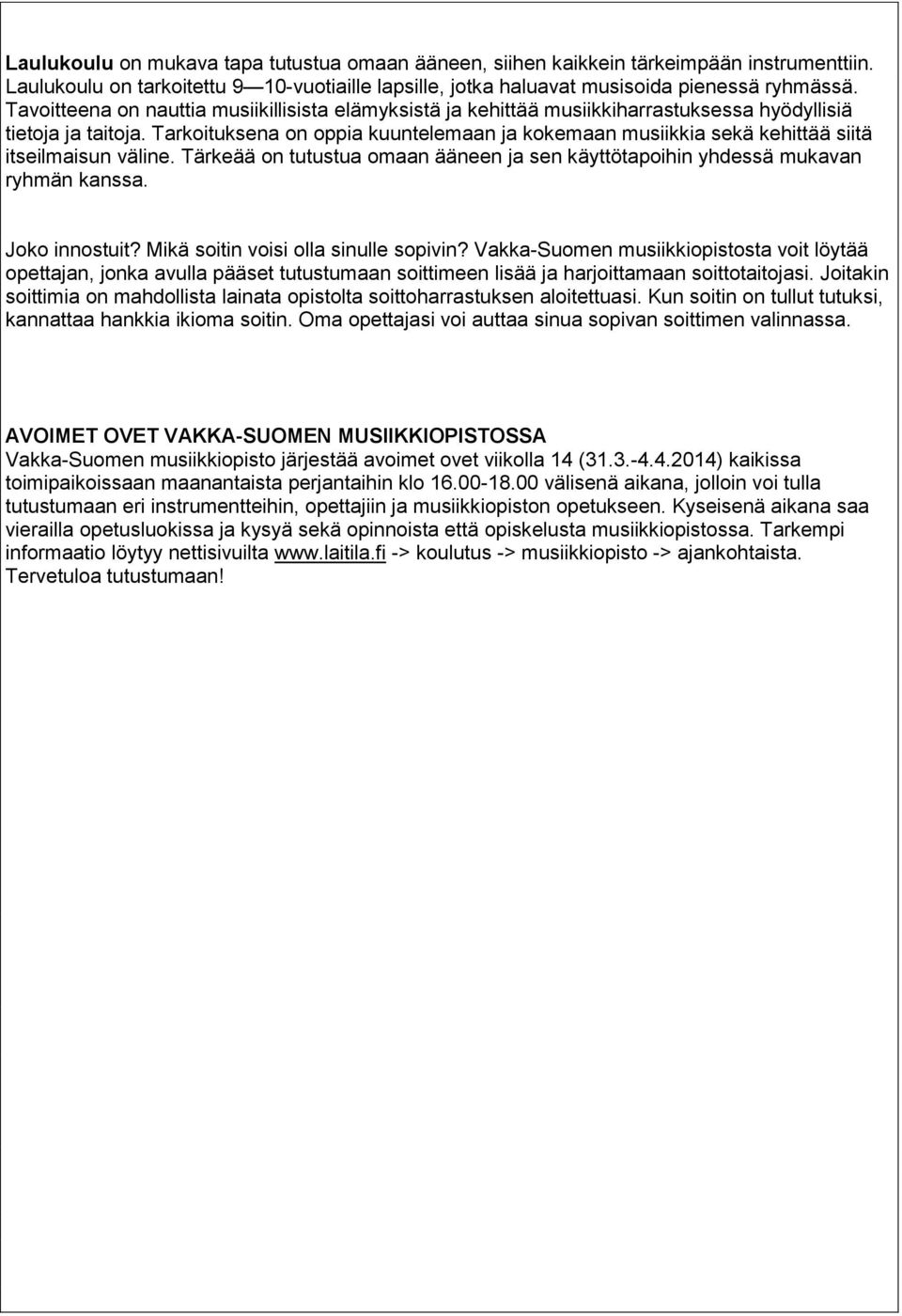 Laulukoulu on mukava tapa tutustua omaan ääneen, siihen kaikkein tärkeimpään instrumenttiin. Laulukoulu on tarkoitettu 9—10-vuotiaille lapsille, jotka haluavat musisoida pienessä ryhmässä. Tavoitteena on nauttia musiikillisista elämyksistä ja kehittää musiikkiharrastuksessa hyödyllisiä tietoja ja taitoja. Tarkoituksena on oppia kuuntelemaan ja kokemaan musiikkia sekä kehittää siitä itseilmaisun väline. Tärkeää on tutustua omaan ääneen ja sen käyttötapoihin yhdessä mukavan ryhmän kanssa.

Joko innostuit? Mikä soitin voisi olla sinulle sopivin? Vakka-Suomen musiikkiopistosta voit löytää opettajan, jonka avulla pääset tutustumaan soittimeen lisää ja harjoittamaan soittotaitojasi. Joitakin soittimia on mahdollista lainata opistolta soittoharrastuksen aloitettuasi. Kun soitin on tullut tutuksi, kannattaa hankkia ikioma soitin. Oma opettajasi voi auttaa sinua sopivan soittimen valinnassa.

AVOIMET OVET VAKKA-SUOMEN MUSIIKKIOPISTOSSA
Vakka-Suomen musiikkiopisto järjestää avoimet ovet viikolla 14 (31.3.-4.4.2014) kaikissa toimipaikoissaan maanantaista perjantaihin klo 16.00-18.00 välisenä aikana, jolloin voi tulla tutustumaan eri instrumentteihin, opettajiin ja musiikkiopiston opetukseen. Kyseisenä aikana saa vierailla opetusluokissa ja kysyä sekä opinnoista että opiskelusta musiikkiopistossa. Tarkempi informaatio löytyy nettisivuilta www.laitila.fi -> koulutus -> musiikkiopisto -> ajankohtaista. Tervetuloa tutustumaan!